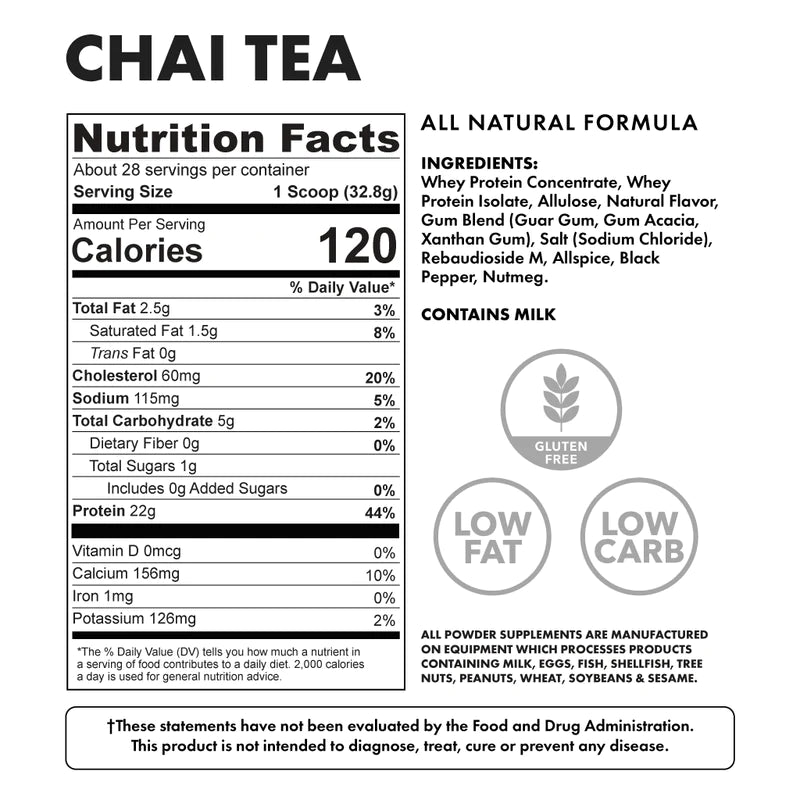 CHAI TEA

Nutrition Facts
About 28 servings per container
Serving Size 1 Scoop (32.8g)

Amount Per Serving
Calories 120

| | % Daily Value* |
|---|---|
| Total Fat 2.5g | 3% |
| Saturated Fat 1.5g | 8% |
| Trans Fat 0g | |
| Cholesterol 60mg | 20% |
| Sodium 115mg | 5% |
| Total Carbohydrate 5g | 2% |
| Dietary Fiber 0g | 0% |
| Total Sugars 1g | |
| Includes 0g Added Sugars | 0% |
| Protein 22g | 44% |
| Vitamin D 0mcg | 0% |
| Calcium 156mg | 10% |
| Iron 1mg | 0% |
| Potassium 126mg | 2% |

*The % Daily Value (DV) tells you how much a nutrient in a serving of food contributes to a daily diet. 2,000 calories a day is used for general nutrition advice.

ALL NATURAL FORMULA

INGREDIENTS:
Whey Protein Concentrate, Whey Protein Isolate, Allulose, Natural Flavor, Gum Blend (Guar Gum, Gum Acacia, Xanthan Gum), Salt (Sodium Chloride), Rebaudioside M, Allspice, Black Pepper, Nutmeg.

CONTAINS MILK

GLUTEN FREE

LOW FAT

LOW CARB

ALL POWDER SUPPLEMENTS ARE MANUFACTURED ON EQUIPMENT WHICH PROCESSES PRODUCTS CONTAINING MILK, EGGS, FISH, SHELLFISH, TREE NUTS, PEANUTS, WHEAT, SOYBEANS & SESAME.

†These statements have not been evaluated by the Food and Drug Administration. This product is not intended to diagnose, treat, cure or prevent any disease.